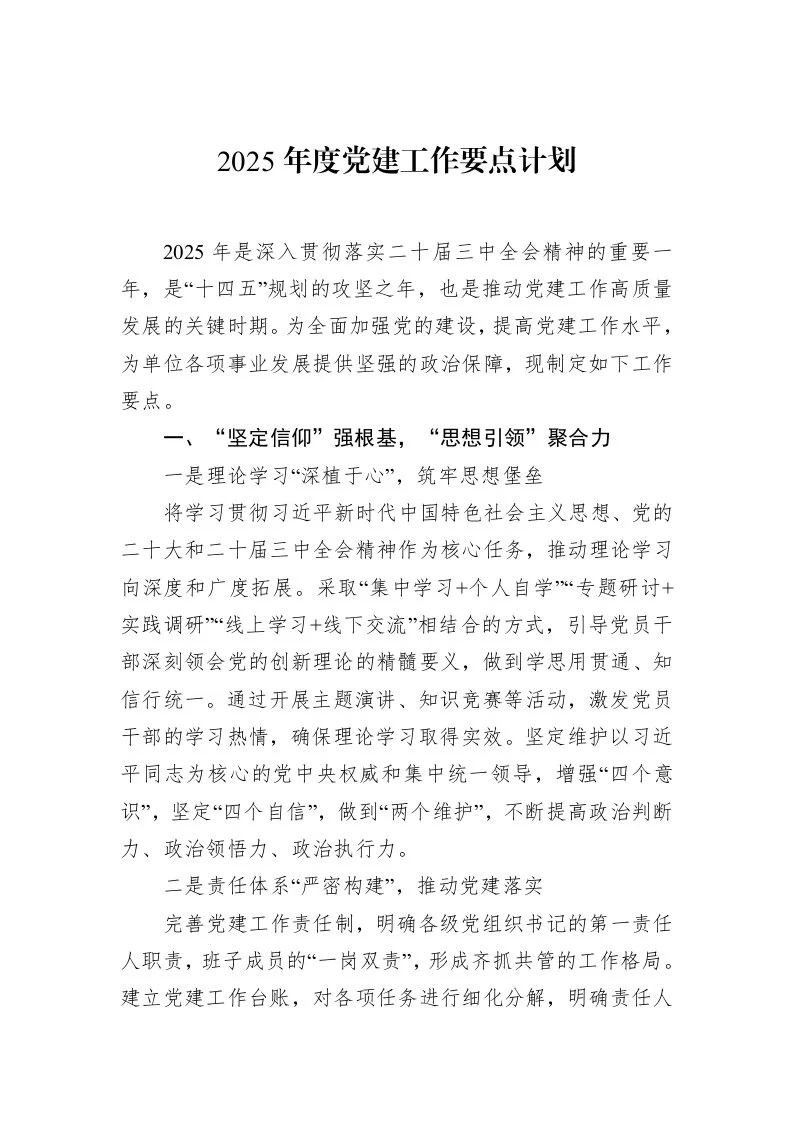 2025年度党建工作要点计划

2025年是深入贯彻落实二十届三中全会精神的重要一年，是“十四五”规划的攻坚之年，也是推动党建工作高质量发展的关键时期。为全面加强党的建设，提高党建工作水平，为单位各项事业发展提供坚强的政治保障，现制定如下工作要点。

一、“坚定信仰”强根基，“思想引领”聚合力

一是理论学习“深植于心”，筑牢思想堡垒

将学习贯彻习近平新时代中国特色社会主义思想、党的二十大和二十届三中全会精神作为核心任务，推动理论学习向深度和广度拓展。采取“集中学习+个人自学”“专题研讨+实践调研”“线上学习+线下交流”相结合的方式，引导党员干部深刻领会党的创新理论的精髓要义，做到学思用贯通、知信行统一。通过开展主题演讲、知识竞赛等活动，激发党员干部的学习热情，确保理论学习取得实效。坚定维护以习近平同志为核心的党中央权威和集中统一领导，增强“四个意识”，坚定“四个自信”，做到“两个维护”，不断提高政治判断力、政治领悟力、政治执行力。

二是责任体系“严密构建”，推动党建落实

完善党建工作责任制，明确各级党组织书记的第一责任人职责，班子成员的“一岗双责”，形成齐抓共管的工作格局。建立党建工作台账，对各项任务进行细化分解，明确责任人